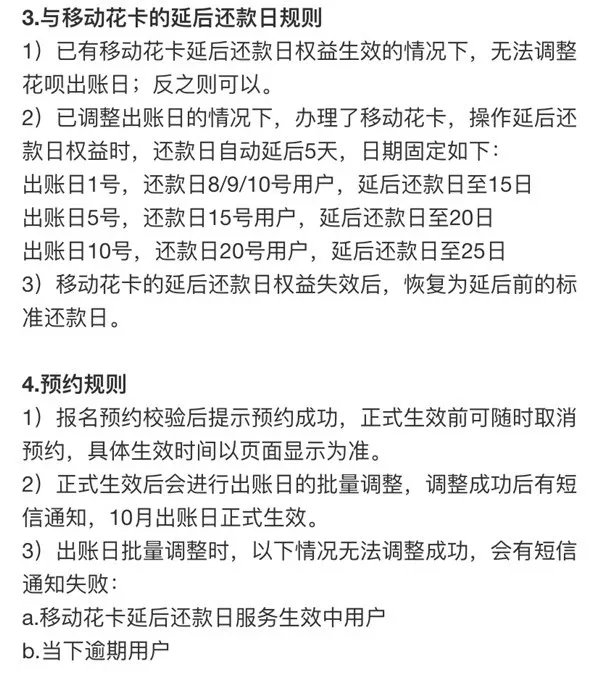 3.与移动花卡的延后还款日规则
1）已有移动花卡延后还款日权益生效的情况下，无法调整花呗出账日；反之则可以。
2）已调整出账日的情况下，办理了移动花卡，操作延后还款日权益时，还款日自动延后5天，日期固定如下：
出账日1号，还款日8/9/10号用户，延后还款日至15日
出账日5号，还款日15号用户，延后还款日至20日
出账日10号，还款日20号用户，延后还款日至25日
3）移动花卡的延后还款日权益失效后，恢复为延后前的标准还款日。

4.预约规则
1）报名预约校验后提示预约成功，正式生效前可随时取消预约，具体生效时间以页面显示为准。
2）正式生效后会进行出账日的批量调整，调整成功后有短信通知，10月出账日正式生效。
3）出账日批量调整时，以下情况无法调整成功，会有短信通知失败：
a.移动花卡延后还款日服务生效中用户
b.当下逾期用户